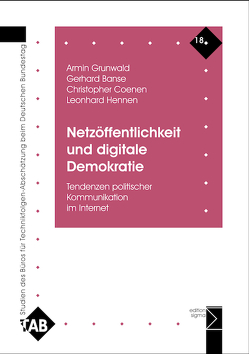 Studien des Büros für Technikfolgen-Abschätzung beim Deutschen Bundestag

18

Armin Grunwald
Gerhard Banse
Christopher Coenen
Leonhard Hennen

Netzöffentlichkeit und digitale Demokratie

Tendenzen politischer Kommunikation im Internet

TAB

edition sigma